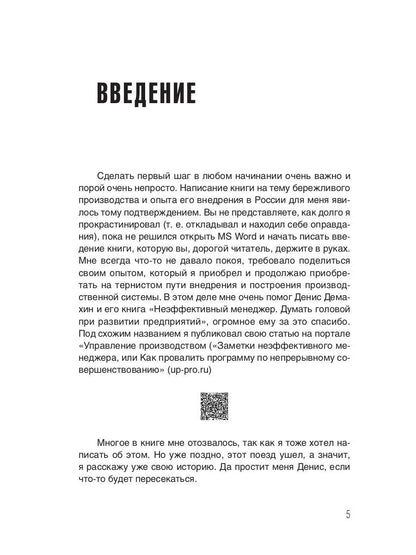 ВВЕДЕНИЕ

Сделать первый шаг в любом начинании очень важно и порой очень непросто. Написание книги на тему бережливого производства и опыта его внедрения в России для меня явилось тому подтверждением. Вы не представляете, как долго я прокрастинировал (т. е. откладывал и находил себе оправдания), пока не решился открыть MS Word и начать писать введение книги, которую вы, дорогой читатель, держите в руках. Мне всегда что-то не давало покоя, требовало поделиться своим опытом, который я приобрел и продолжаю приобретать на тернистом пути внедрения и построения производственной системы. В этом деле мне очень помог Денис Демахин и его книга «Неэффективный менеджер. Думать головой при развитии предприятий», огромное ему за это спасибо. Под схожим названием я публиковал свою статью на портале «Управление производством («Заметки неэффективного менеджера, или Как провалить программу по непрерывному совершенствованию» (up-pro.ru)

Многое в книге мне отозвалось, так как я тоже хотел написать об этом. Но уже поздно, этот поезд ушел, а значит, я расскажу уже свою историю. Да простит меня Денис, если что-то будет пересекаться.

5